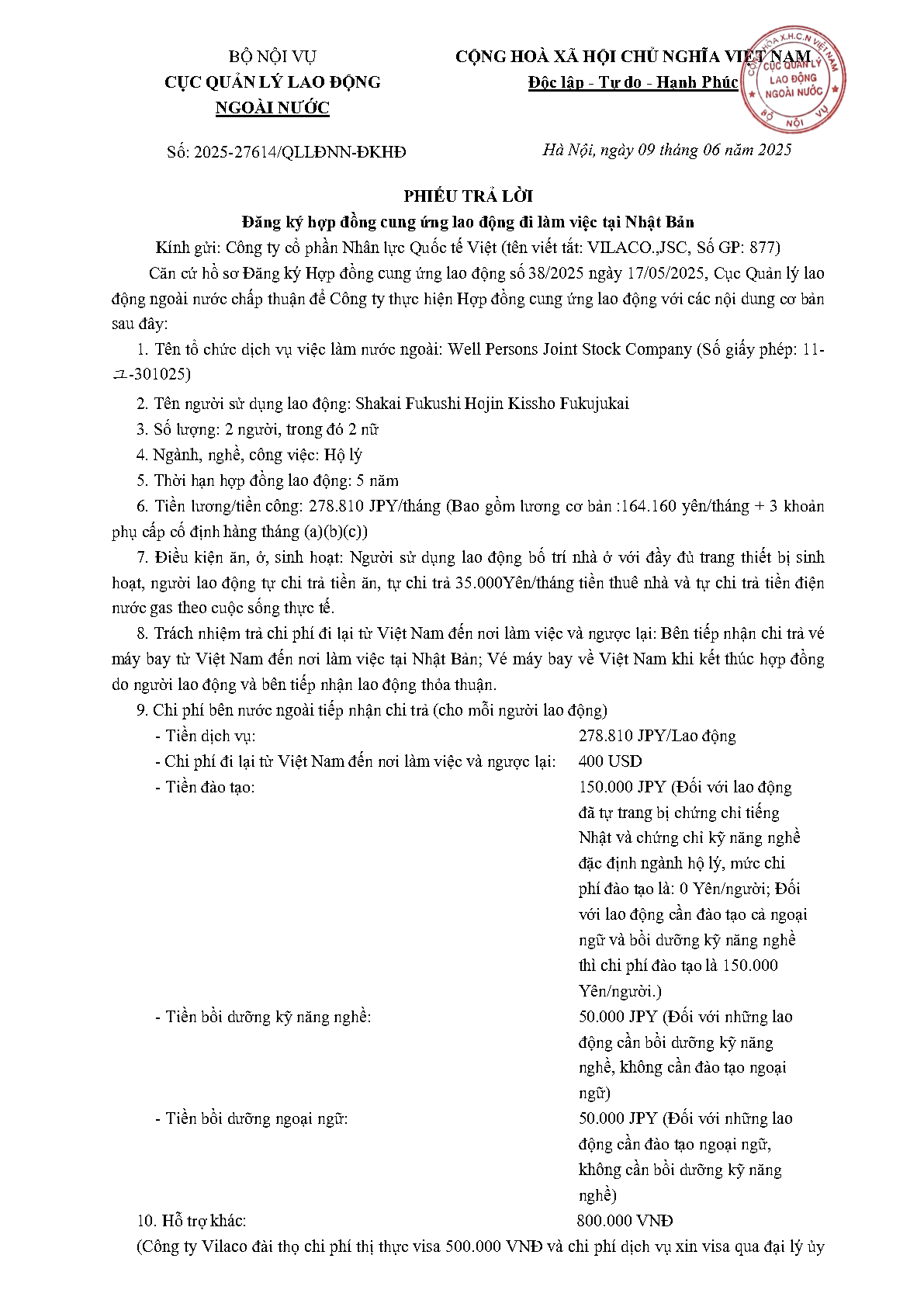 BỘ NỘI VỤ
CỤC QUẢN LÝ LAO ĐỘNG NGOÀI NƯỚC

CỘNG HOÀ XÃ HỘI CHỦ NGHĨA VIỆT NAM
Độc lập - Tự do - Hạnh Phúc

CỘNG HÒA X.H.C.N VIỆT NAM
CỤC QUẢN LÝ LAO ĐỘNG NGOÀI NƯỚC
BỘ NỘI VỤ

Số: 2025-27614/QLLĐNN-ĐKHĐ

Hà Nội, ngày 09 tháng 06 năm 2025

PHIẾU TRẢ LỜI
Đăng ký hợp đồng cung ứng lao động đi làm việc tại Nhật Bản

Kính gửi: Công ty cổ phần Nhân lực Quốc tế Việt (tên viết tắt: VILACO.,JSC, Số GP: 877)

Căn cứ hồ sơ Đăng ký Hợp đồng cung ứng lao động số 38/2025 ngày 17/05/2025, Cục Quản lý lao động ngoài nước chấp thuận để Công ty thực hiện Hợp đồng cung ứng lao động với các nội dung cơ bản sau đây:

1. Tên tổ chức dịch vụ việc làm nước ngoài: Well Persons Joint Stock Company (Số giấy phép: 11-ユ-301025)

2. Tên người sử dụng lao động: Shakai Fukushi Hojin Kissho Fukujukai

3. Số lượng: 2 người, trong đó 2 nữ

4. Ngành, nghề, công việc: Hộ lý

5. Thời hạn hợp đồng lao động: 5 năm

6. Tiền lương/tiền công: 278.810 JPY/tháng (Bao gồm lương cơ bản :164.160 yên/tháng + 3 khoản phụ cấp cố định hàng tháng (a)(b)(c))

7. Điều kiện ăn, ở, sinh hoạt: Người sử dụng lao động bố trí nhà ở với đầy đủ trang thiết bị sinh hoạt, người lao động tự chi trả tiền ăn, tự chi trả 35.000Yên/tháng tiền thuê nhà và tự chi trả tiền điện nước gas theo cuộc sống thực tế.

8. Trách nhiệm trả chi phí đi lại từ Việt Nam đến nơi làm việc và ngược lại: Bên tiếp nhận chi trả vé máy bay từ Việt Nam đến nơi làm việc tại Nhật Bản; Vé máy bay về Việt Nam khi kết thúc hợp đồng do người lao động và bên tiếp nhận lao động thỏa thuận.

9. Chi phí bên nước ngoài tiếp nhận chi trả (cho mỗi người lao động)

- Tiền dịch vụ: 278.810 JPY/Lao động
- Chi phí đi lại từ Việt Nam đến nơi làm việc và ngược lại: 400 USD
- Tiền đào tạo: 150.000 JPY (Đối với lao động đã tự trang bị chứng chỉ tiếng Nhật và chứng chỉ kỹ năng nghề đặc định ngành hộ lý, mức chi phí đào tạo là: 0 Yên/người; Đối với lao động cần đào tạo cả ngoại ngữ và bồi dưỡng kỹ năng nghề thì chi phí đào tạo là 150.000 Yên/người.)
- Tiền bồi dưỡng kỹ năng nghề: 50.000 JPY (Đối với những lao động cần bồi dưỡng kỹ năng nghề, không cần đào tạo ngoại ngữ)
- Tiền bồi dưỡng ngoại ngữ: 50.000 JPY (Đối với những lao động cần đào tạo ngoại ngữ, không cần bồi dưỡng kỹ năng nghề)

10. Hỗ trợ khác: 800.000 VNĐ

(Công ty Vilaco đài thọ chi phí thị thực visa 500.000 VNĐ và chi phí dịch vụ xin visa qua đại lý ủy